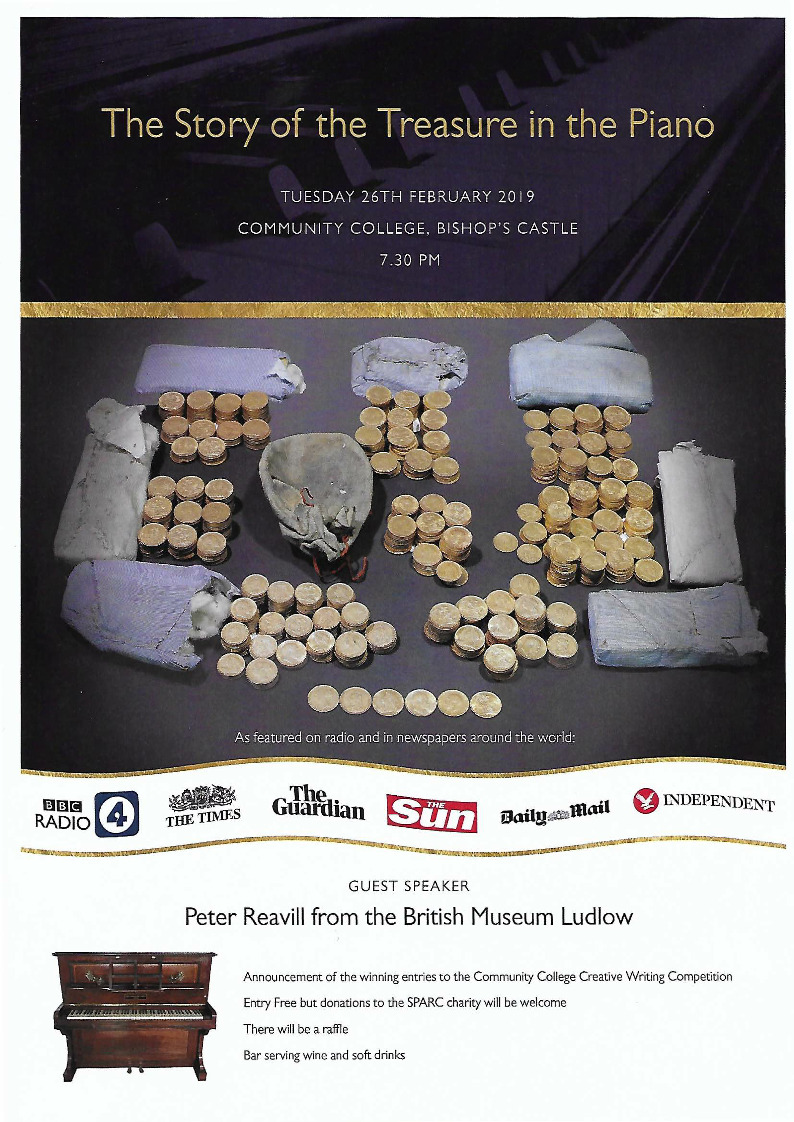 The Story of the Treasure in the Piano

TUESDAY 26TH FEBRUARY 2019

COMMUNITY COLLEGE, BISHOP'S CASTLE

7.30 PM

As featured on radio and in newspapers around the world:

BBC RADIO 4 THE TIMES The Guardian THE Sun Daily Mail INDEPENDENT

GUEST SPEAKER

Peter Reavill from the British Museum Ludlow

Announcement of the winning entries to the Community College Creative Writing Competition

Entry Free but donations to the SPARC charity will be welcome

There will be a raffle

Bar serving wine and soft drinks